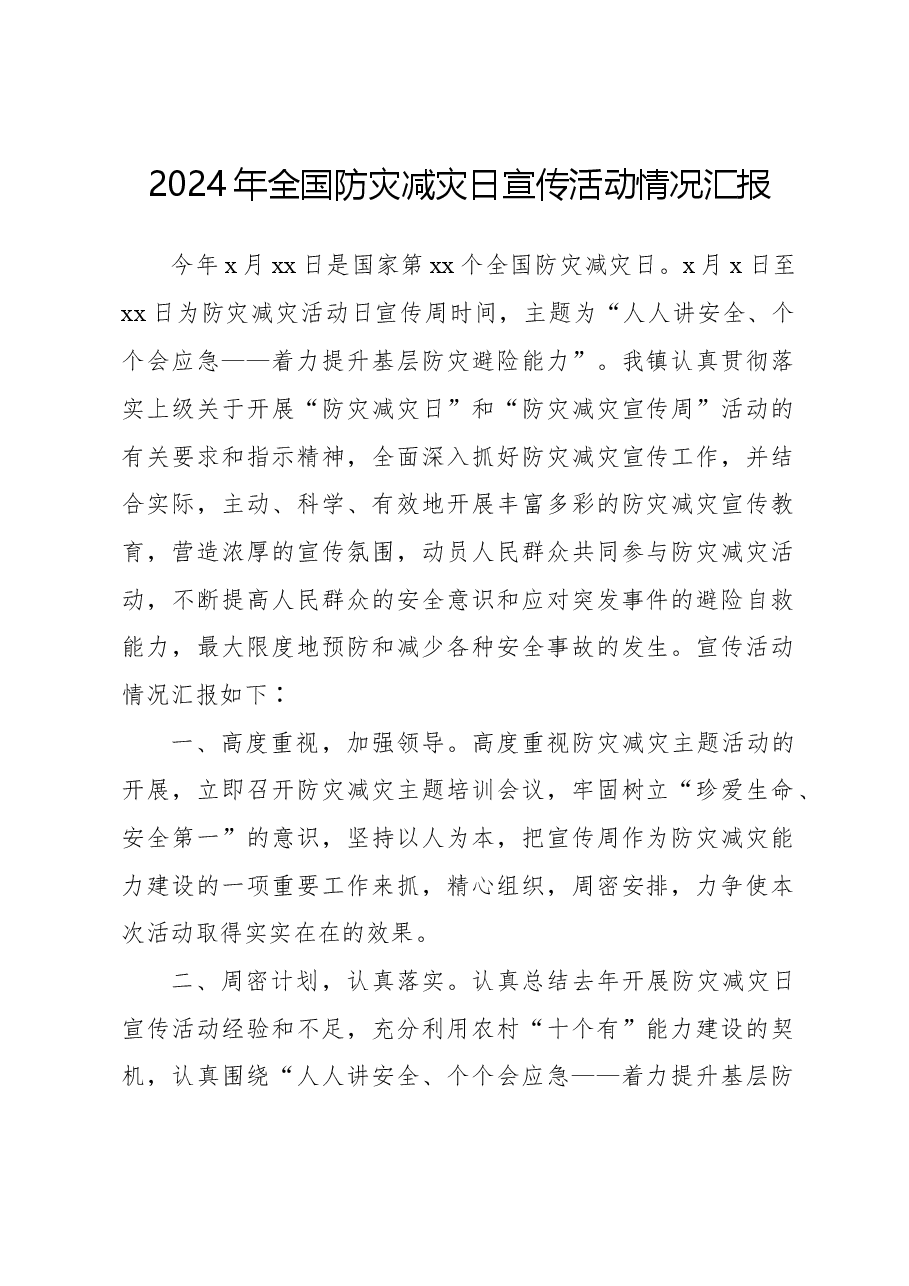 2024年全国防灾减灾日宣传活动情况汇报

今年x月xx日是国家第xx个全国防灾减灾日。x月x日至xx日为防灾减灾活动日宣传周时间，主题为“人人讲安全、个个会应急——着力提升基层防灾避险能力”。我镇认真贯彻落实上级关于开展“防灾减灾日”和“防灾减灾宣传周”活动的有关要求和指示精神，全面深入抓好防灾减灾宣传工作，并结合实际，主动、科学、有效地开展丰富多彩的防灾减灾宣传教育，营造浓厚的宣传氛围，动员人民群众共同参与防灾减灾活动，不断提高人民群众的安全意识和应对突发事件的避险自救能力，最大限度地预防和减少各种安全事故的发生。宣传活动情况汇报如下：

一、高度重视，加强领导。高度重视防灾减灾主题活动的开展，立即召开防灾减灾主题培训会议，牢固树立“珍爱生命、安全第一”的意识，坚持以人为本，把宣传周作为防灾减灾能力建设的一项重要工作来抓，精心组织，周密安排，力争使本次活动取得实实在在的效果。

二、周密计划，认真落实。认真总结去年开展防灾减灾日宣传活动经验和不足，充分利用农村“十个有”能力建设的契机，认真围绕“人人讲安全、个个会应急——着力提升基层防